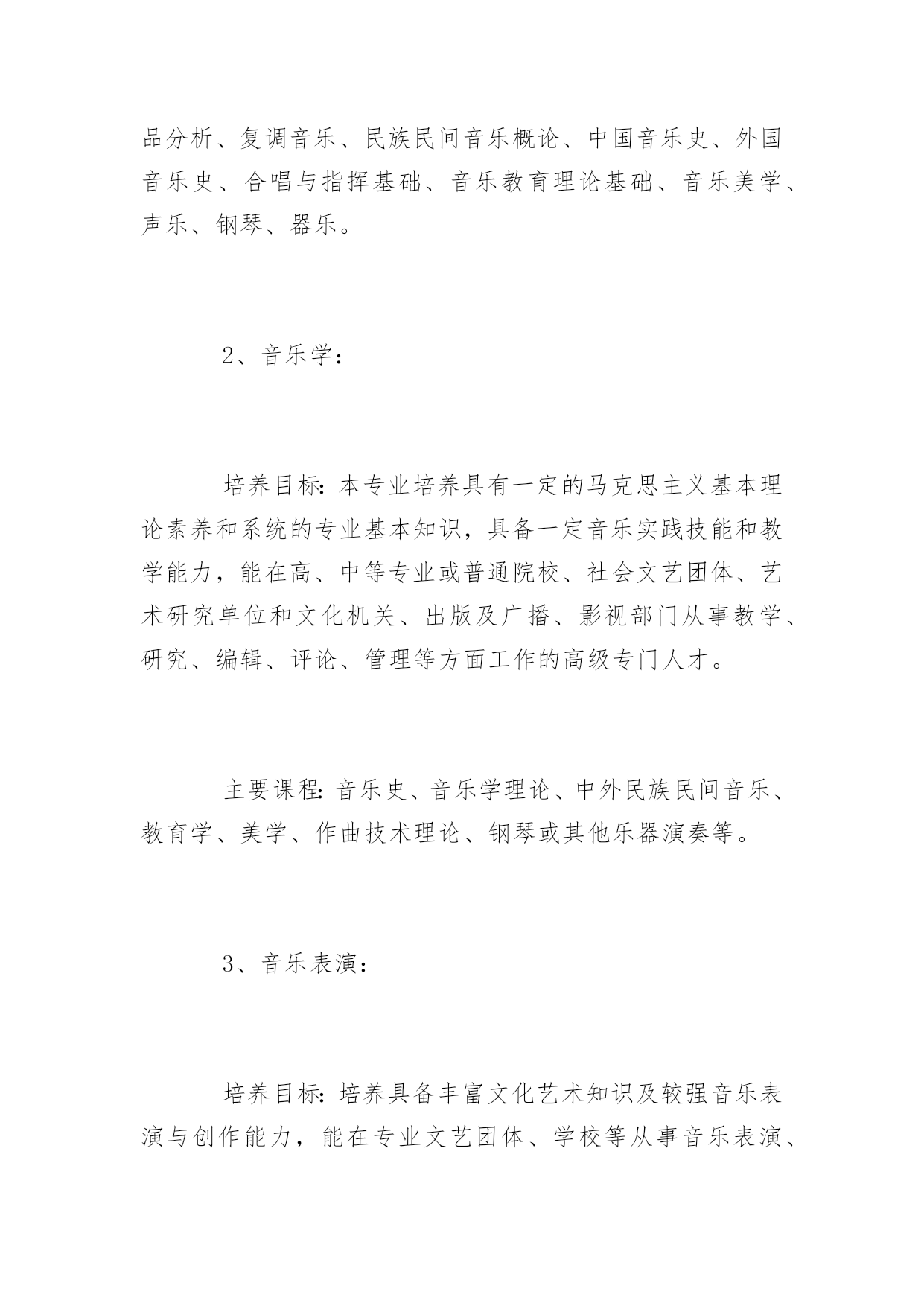 品分析、复调音乐、民族民间音乐概论、中国音乐史、外国音乐史、合唱与指挥基础、音乐教育理论基础、音乐美学、声乐、钢琴、器乐。

2、音乐学：

培养目标：本专业培养具有一定的马克思主义基本理论素养和系统的专业基本知识，具备一定音乐实践技能和教学能力，能在高、中等专业或普通院校、社会文艺团体、艺术研究单位和文化机关、出版及广播、影视部门从事教学、研究、编辑、评论、管理等方面工作的高级专门人才。

主要课程：音乐史、音乐学理论、中外民族民间音乐、教育学、美学、作曲技术理论、钢琴或其他乐器演奏等。

3、音乐表演：

培养目标：培养具备丰富文化艺术知识及较强音乐表演与创作能力，能在专业文艺团体、学校等从事音乐表演、